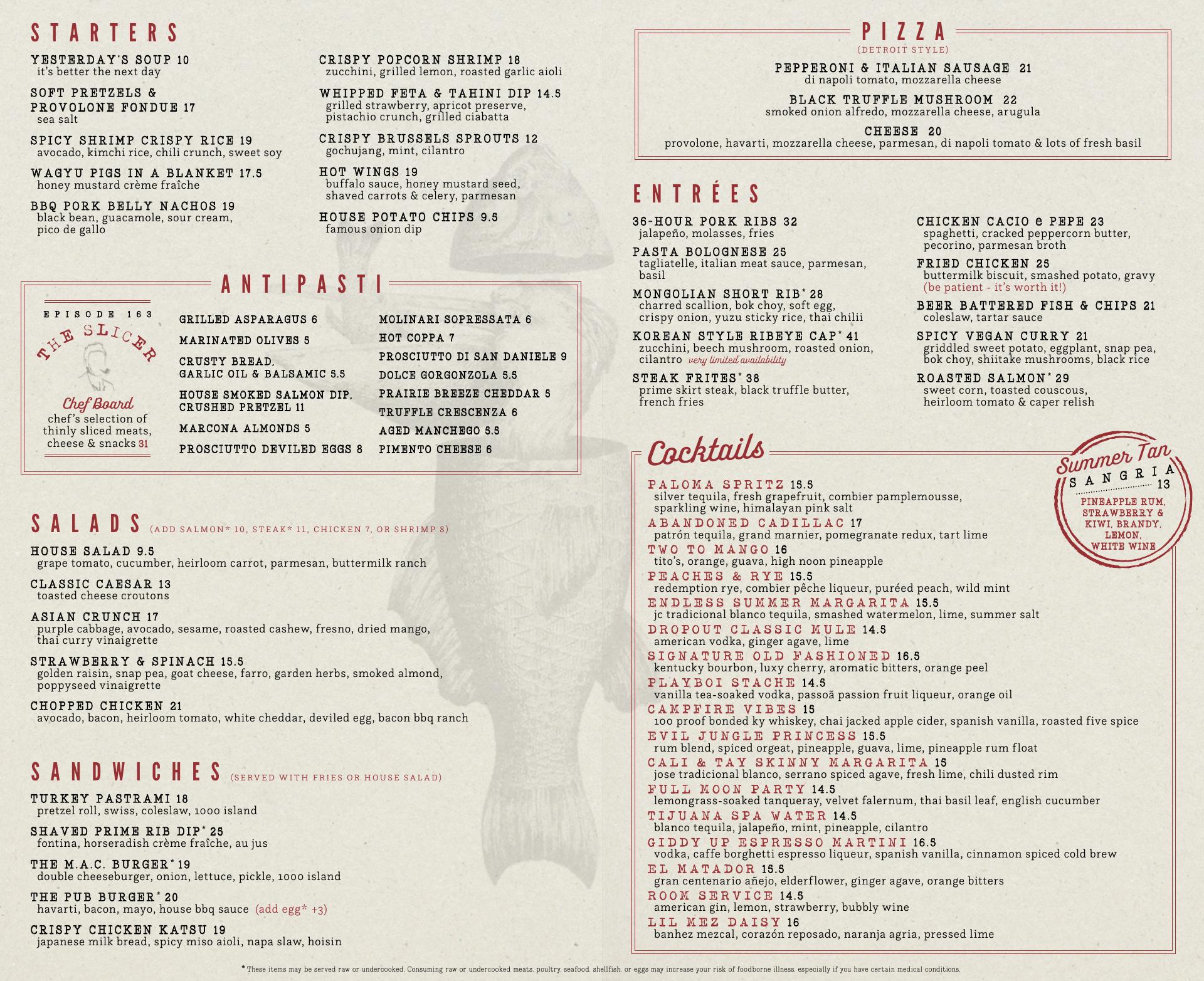 STARTERS

YESTERDAY'S SOUP 10
it's better the next day

SOFT PRETZELS & PROVOLONE FONDUE 17
sea salt

SPICY SHRIMP CRISPY RICE 19
avocado, kimchi rice, chili crunch, sweet soy

WAGYU PIGS IN A BLANKET 17.5
honey mustard crème fraîche

BBQ PORK BELLY NACHOS 19
black bean, guacamole, sour cream, pico de gallo

CRISPY POPCORN SHRIMP 18
zucchini, grilled lemon, roasted garlic aioli

WHIPPED FETA & TAHINI DIP 14.5
grilled strawberry, apricot preserve, pistachio crunch, grilled ciabatta

CRISPY BRUSSELS SPROUTS 12
gochujang, mint, cilantro

HOT WINGS 19
buffalo sauce, honey mustard seed, shaved carrots & celery, parmesan

HOUSE POTATO CHIPS 9.5
famous onion dip

ANTIPASTI

EPISODE 163
THE SLICER
Chef Board
chef's selection of thinly sliced meats, cheese & snacks 31

GRILLED ASPARAGUS 6
MARINATED OLIVES 5
CRUSTY BREAD, GARLIC OIL & BALSAMIC 5.5
HOUSE SMOKED SALMON DIP, CRUSHED PRETZEL 11
MARCONA ALMONDS 5
PROSCIUTTO DEVILED EGGS 8

MOLINARI SOPRESSATA 6
HOT COPPA 7
PROSCIUTTO DI SAN DANIELE 9
DOLCE GORGONZOLA 5.5
PRAIRIE BREEZE CHEDDAR 5
TRUFFLE CRESCENZA 6
AGED MANCHEGO 5.5
PIMENTO CHEESE 6

SALADS (ADD SALMON* 10, STEAK* 11, CHICKEN 7, OR SHRIMP 8)

HOUSE SALAD 9.5
grape tomato, cucumber, heirloom carrot, parmesan, buttermilk ranch

CLASSIC CAESAR 13
toasted cheese croutons

ASIAN CRUNCH 17
purple cabbage, avocado, sesame, roasted cashew, fresno, dried mango, thai curry vinaigrette

STRAWBERRY & SPINACH 15.5
golden raisin, snap pea, goat cheese, farro, garden herbs, smoked almond, poppyseed vinaigrette

CHOPPED CHICKEN 21
avocado, bacon, heirloom tomato, white cheddar, deviled egg, bacon bbq ranch

SANDWICHES (SERVED WITH FRIES OR HOUSE SALAD)

TURKEY PASTRAMI 18
pretzel roll, swiss, coleslaw, 1000 island

SHAVED PRIME RIB DIP* 25
fontina, horseradish crème fraîche, au jus

THE M.A.C. BURGER* 19
double cheeseburger, onion, lettuce, pickle, 1000 island

THE PUB BURGER* 20
havarti, bacon, mayo, house bbq sauce (add egg* +3)

CRISPY CHICKEN KATSU 19
japanese milk bread, spicy miso aioli, napa slaw, hoisin

PIZZA
(DETROIT STYLE)

PEPPERONI & ITALIAN SAUSAGE 21
di napoli tomato, mozzarella cheese

BLACK TRUFFLE MUSHROOM 22
smoked onion alfredo, mozzarella cheese, arugula

CHEESE 20
provolone, havarti, mozzarella cheese, parmesan, di napoli tomato & lots of fresh basil

ENTRÉES

36-HOUR PORK RIBS 32
jalapeño, molasses, fries

PASTA BOLOGNESE 25
tagliatelle, italian meat sauce, parmesan, basil

MONGOLIAN SHORT RIB* 28
charred scallion, bok choy, soft egg, crispy onion, yuzu sticky rice, thai chilii

KOREAN STYLE RIBEYE CAP* 41
zucchini, beech mushroom, roasted onion, cilantro very limited availability

STEAK FRITES* 38
prime skirt steak, black truffle butter, french fries

CHICKEN CACIO e PEPE 23
spaghetti, cracked peppercorn butter, pecorino, parmesan broth

FRIED CHICKEN 25
buttermilk biscuit, smashed potato, gravy (be patient - it's worth it!)

BEER BATTERED FISH & CHIPS 21
coleslaw, tartar sauce

SPICY VEGAN CURRY 21
griddled sweet potato, eggplant, snap pea, bok choy, shiitake mushrooms, black rice

ROASTED SALMON* 29
sweet corn, toasted couscous, heirloom tomato & caper relish

Cocktails

Summer Tan SANGRIA 13
PINEAPPLE RUM, STRAWBERRY & KIWI, BRANDY, LEMON, WHITE WINE

PALOMA SPRITZ 15.5
silver tequila, fresh grapefruit, combier pamplemousse, sparkling wine, himalayan pink salt
ABANDONED CADILLAC 17
patrón tequila, grand marnier, pomegranate redux, tart lime
TWO TO MANGO 16
tito's, orange, guava, high noon pineapple
PEACHES & RYE 15.5
redemption rye, combier pêche liqueur, puréed peach, wild mint
ENDLESS SUMMER MARGARITA 15.5
jc tradicional blanco tequila, smashed watermelon, lime, summer salt
DROPOUT CLASSIC MULE 14.5
american vodka, ginger agave, lime
SIGNATURE OLD FASHIONED 16.5
kentucky bourbon, luxy cherry, aromatic bitters, orange peel
PLAYBOI STACHE 14.5
vanilla tea-soaked vodka, passoã passion fruit liqueur, orange oil
CAMPFIRE VIBES 15
100 proof bonded ky whiskey, chai jacked apple cider, spanish vanilla, roasted five spice
EVIL JUNGLE PRINCESS 15.5
rum blend, spiced orgeat, pineapple, guava, lime, pineapple rum float
CALI & TAY SKINNY MARGARITA 15
jose tradicional blanco, serrano spiced agave, fresh lime, chili dusted rim
FULL MOON PARTY 14.5
lemongrass-soaked tanqueray, velvet falernum, thai basil leaf, english cucumber
TIJUANA SPA WATER 14.5
blanco tequila, jalapeño, mint, pineapple, cilantro
GIDDY UP ESPRESSO MARTINI 16.5
vodka, caffe borghetti espresso liqueur, spanish vanilla, cinnamon spiced cold brew
EL MATADOR 15.5
gran centenario añejo, elderflower, ginger agave, orange bitters
ROOM SERVICE 14.5
american gin, lemon, strawberry, bubbly wine
LIL MEZ DAISY 16
banhez mezcal, corazón reposado, naranja agria, pressed lime

* These items may be served raw or undercooked. Consuming raw or undercooked meats, poultry, seafood, shellfish, or eggs may increase your risk of foodborne illness, especially if you have certain medical conditions.